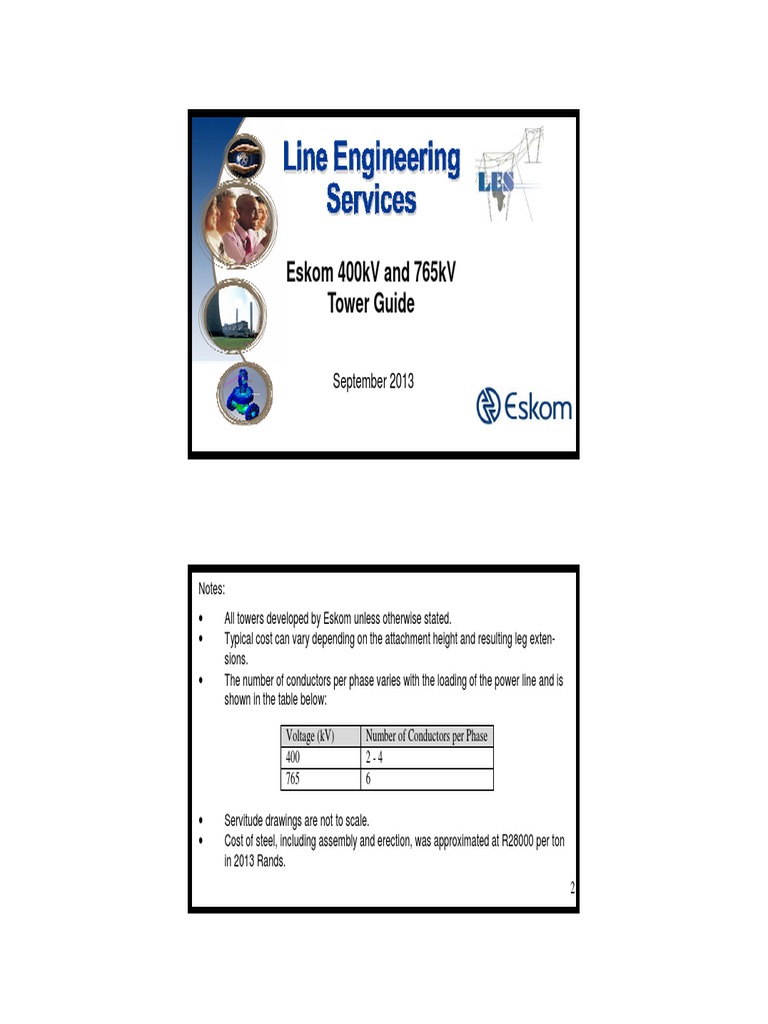 Line Engineering Services

LES

Eskom 400kV and 765kV Tower Guide

September 2013

Eskom

Notes:

• All towers developed by Eskom unless otherwise stated.
• Typical cost can vary depending on the attachment height and resulting leg extensions.
• The number of conductors per phase varies with the loading of the power line and is shown in the table below:

| Voltage (kV) | Number of Conductors per Phase |
|---|---|
| 400 | 2 - 4 |
| 765 | 6 |

• Servitude drawings are not to scale.
• Cost of steel, including assembly and erection, was approximated at R28000 per ton in 2013 Rands.

2